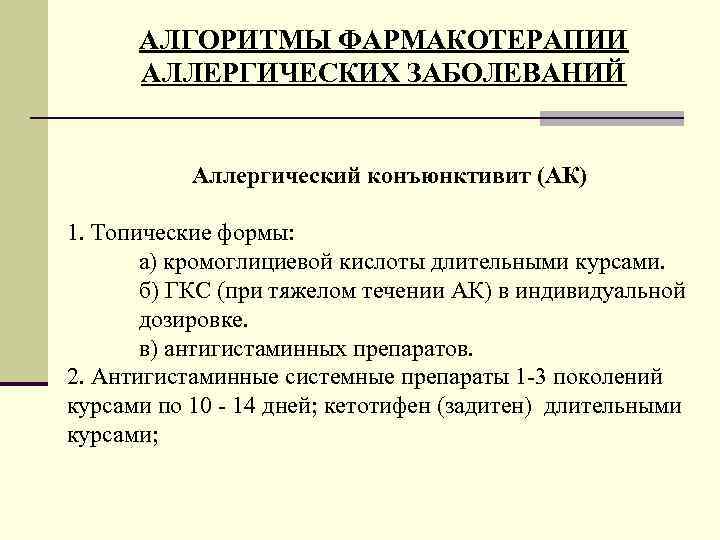 АЛГОРИТМЫ ФАРМАКОТЕРАПИИ АЛЛЕРГИЧЕСКИХ ЗАБОЛЕВАНИЙ

Аллергический конъюнктивит (АК)

1. Топические формы:
а) кромоглициевой кислоты длительными курсами.
б) ГКС (при тяжелом течении АК) в индивидуальной дозировке.
в) антигистаминных препаратов.
2. Антигистаминные системные препараты 1-3 поколений курсами по 10 - 14 дней; кетотифен (задитен) длительными курсами;